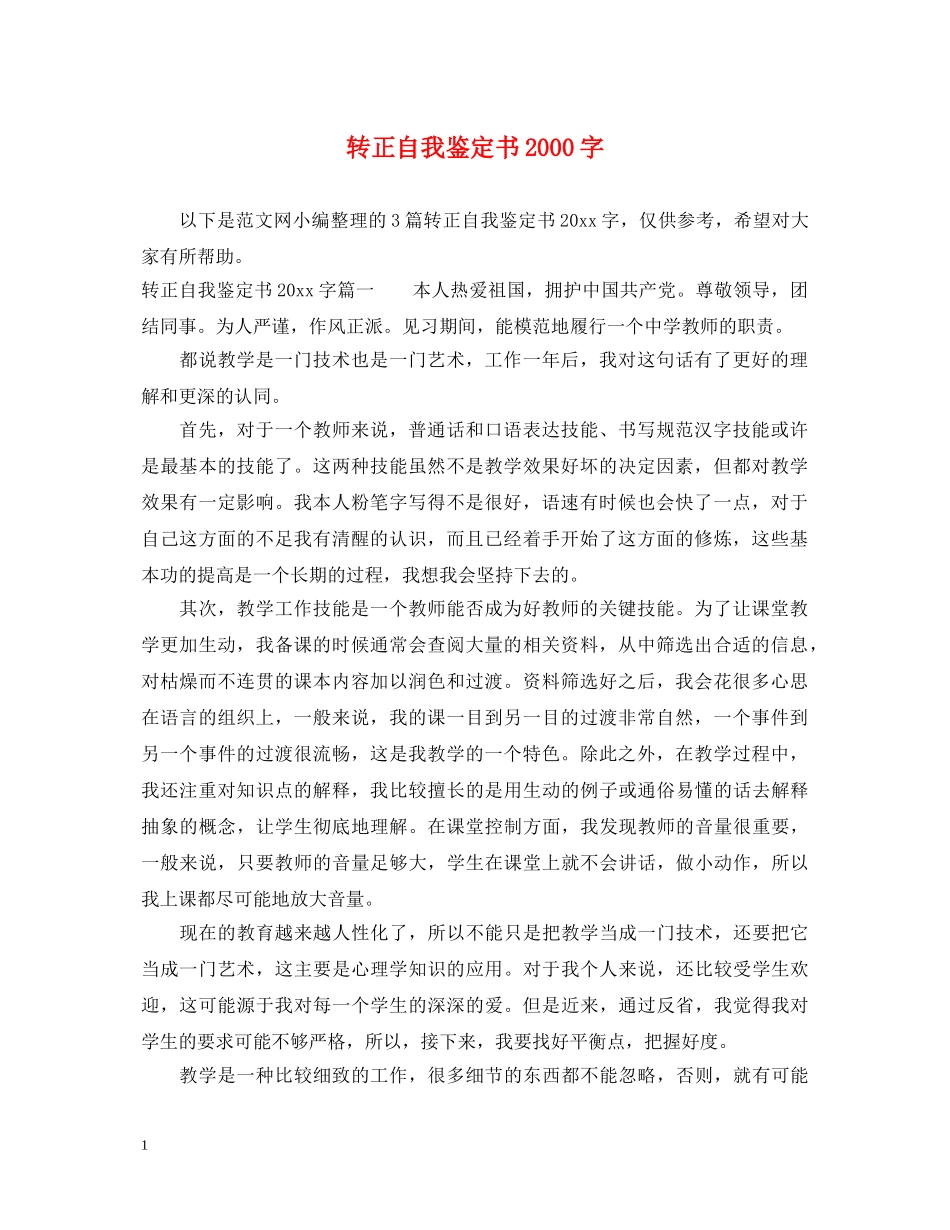 转正自我鉴定书2000字

以下是范文网小编整理的3篇转正自我鉴定书20xx字，仅供参考，希望对大家有所帮助。

转正自我鉴定书20xx字篇一　　本人热爱祖国，拥护中国共产党。尊敬领导，团结同事。为人严谨，作风正派。见习期间，能模范地履行一个中学教师的职责。

都说教学是一门技术也是一门艺术，工作一年后，我对这句话有了更好的理解和更深的认同。

首先，对于一个教师来说，普通话和口语表达技能、书写规范汉字技能或许是最基本的技能了。这两种技能虽然不是教学效果好坏的决定因素，但都对教学效果有一定影响。我本人粉笔字写得不是很好，语速有时候也会快了一点，对于自己这方面的不足我有清醒的认识，而且已经着手开始了这方面的修炼，这些基本功的提高是一个长期的过程，我想我会坚持下去的。

其次，教学工作技能是一个教师能否成为好教师的关键技能。为了让课堂教学更加生动，我备课的时候通常会查阅大量的相关资料，从中筛选出合适的信息，对枯燥而不连贯的课本内容加以润色和过渡。资料筛选好之后，我会花很多心思在语言的组织上，一般来说，我的课一目到另一目的过渡非常自然，一个事件到另一个事件的过渡很流畅，这是我教学的一个特色。除此之外，在教学过程中，我还注重对知识点的解释，我比较擅长的是用生动的例子或通俗易懂的话去解释抽象的概念，让学生彻底地理解。在课堂控制方面，我发现教师的音量很重要，一般来说，只要教师的音量足够大，学生在课堂上就不会讲话，做小动作，所以我上课都尽可能地放大音量。

现在的教育越来越人性化了，所以不能只是把教学当成一门技术，还要把它当成一门艺术，这主要是心理学知识的应用。对于我个人来说，还比较受学生欢迎，这可能源于我对每一个学生的深深的爱。但是近来，通过反省，我觉得我对学生的要求可能不够严格，所以，接下来，我要找好平衡点，把握好度。

教学是一种比较细致的工作，很多细节的东西都不能忽略，否则，就有可能

1